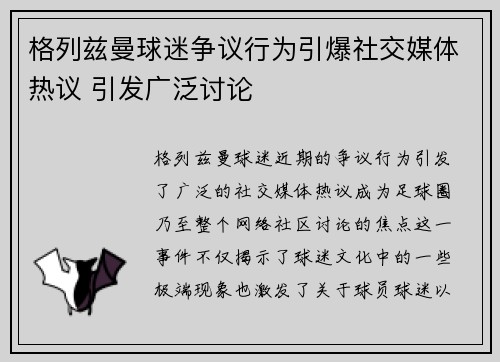 格列兹曼球迷争议行为引爆社交媒体热议 引发广泛讨论

格列兹曼球迷近期的争议行为引发了广泛的社交媒体热议成为足球圈乃至整个网络社区讨论的焦点这一事件不仅揭示了球迷文化中的一些极端现象也激发了关于球员球迷以